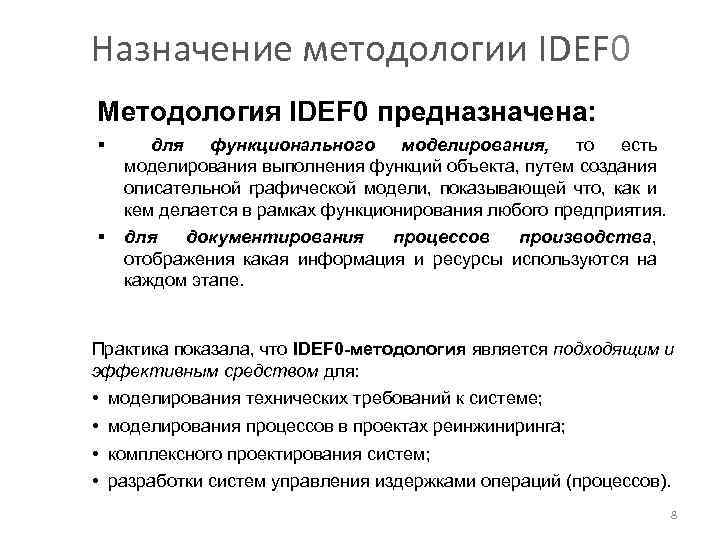 Назначение методологии IDEF0

Методология IDEF0 предназначена:

▪ для функционального моделирования, то есть моделирования выполнения функций объекта, путем создания описательной графической модели, показывающей что, как и кем делается в рамках функционирования любого предприятия.

▪ для документирования процессов производства, отображения какая информация и ресурсы используются на каждом этапе.

Практика показала, что IDEF0-методология является подходящим и эффективным средством для:

• моделирования технических требований к системе;

• моделирования процессов в проектах реинжиниринга;

• комплексного проектирования систем;

• разработки систем управления издержками операций (процессов).

8